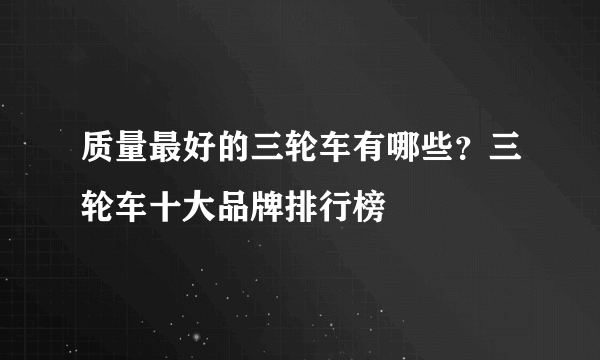 质量最好的三轮车有哪些？三轮车十大品牌排行榜